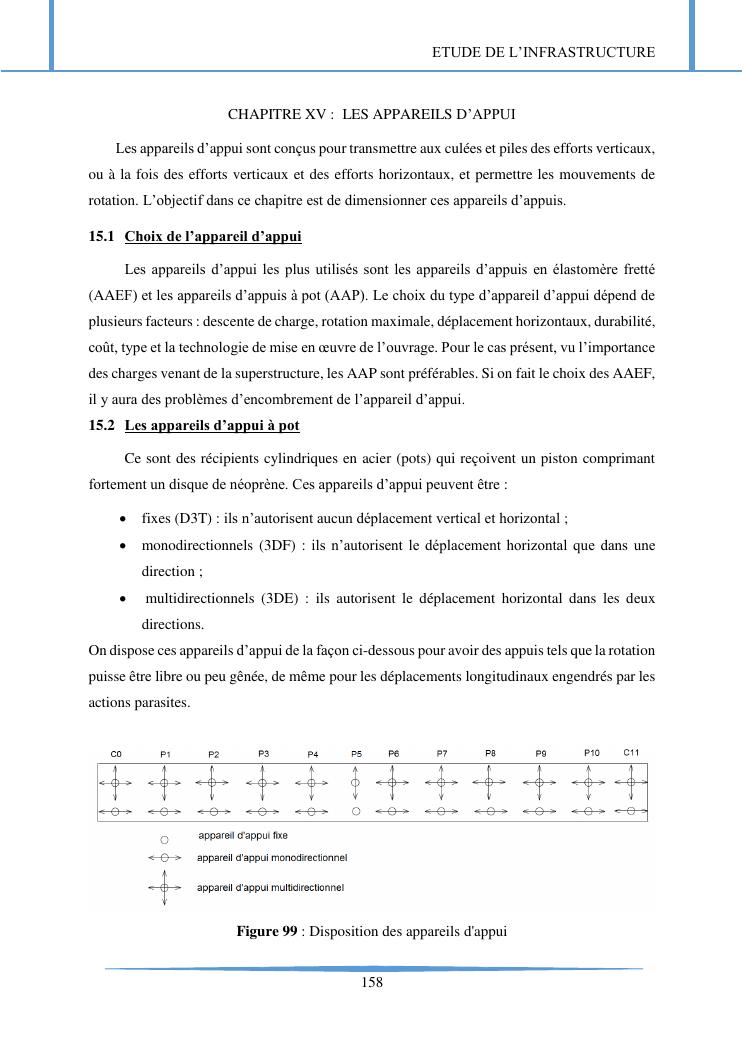 ETUDE DE L'INFRASTRUCTURE

CHAPITRE XV : LES APPAREILS D'APPUI

Les appareils d'appui sont conçus pour transmettre aux culées et piles des efforts verticaux, ou à la fois des efforts verticaux et des efforts horizontaux, et permettre les mouvements de rotation. L'objectif dans ce chapitre est de dimensionner ces appareils d'appuis.

15.1 Choix de l'appareil d'appui

Les appareils d'appui les plus utilisés sont les appareils d'appuis en élastomère fretté (AAEF) et les appareils d'appuis à pot (AAP). Le choix du type d'appareil d'appui dépend de plusieurs facteurs : descente de charge, rotation maximale, déplacement horizontaux, durabilité, coût, type et la technologie de mise en œuvre de l'ouvrage. Pour le cas présent, vu l'importance des charges venant de la superstructure, les AAP sont préférables. Si on fait le choix des AAEF, il y aura des problèmes d'encombrement de l'appareil d'appui.

15.2 Les appareils d'appui à pot

Ce sont des récipients cylindriques en acier (pots) qui reçoivent un piston comprimant fortement un disque de néoprène. Ces appareils d'appui peuvent être :

• fixes (D3T) : ils n'autorisent aucun déplacement vertical et horizontal ;
• monodirectionnels (3DF) : ils n'autorisent le déplacement horizontal que dans une direction ;
• multidirectionnels (3DE) : ils autorisent le déplacement horizontal dans les deux directions.

On dispose ces appareils d'appui de la façon ci-dessous pour avoir des appuis tels que la rotation puisse être libre ou peu gênée, de même pour les déplacements longitudinaux engendrés par les actions parasites.

C0 P1 P2 P3 P4 P5 P6 P7 P8 P9 P10 C11

appareil d'appui fixe
appareil d'appui monodirectionnel
appareil d'appui multidirectionnel

Figure 99 : Disposition des appareils d'appui

158